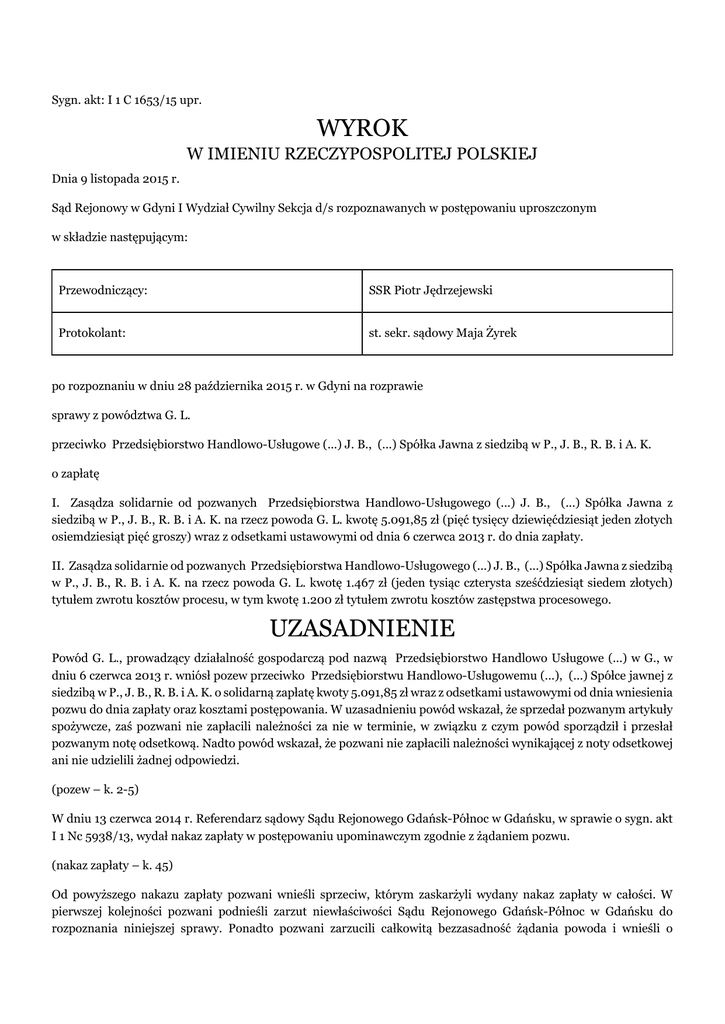 Sygn. akt: I 1 C 1653/15 upr.

WYROK
W IMIENIU RZECZYPOSPOLITEJ POLSKIEJ

Dnia 9 listopada 2015 r.

Sąd Rejonowy w Gdyni I Wydział Cywilny Sekcja d/s rozpoznawanych w postępowaniu uproszczonym

w składzie następującym:

| Przewodniczący: | SSR Piotr Jędrzejewski |
|---|---|
| Protokolant: | st. sekr. sądowy Maja Żyrek |

po rozpoznaniu w dniu 28 października 2015 r. w Gdyni na rozprawie

sprawy z powództwa G. L.

przeciwko Przedsiębiorstwo Handlowo-Usługowe (...) J. B., (...) Spółka Jawna z siedzibą w P., J. B., R. B. i A. K.

o zapłatę

I. Zasądza solidarnie od pozwanych Przedsiębiorstwa Handlowo-Usługowego (...) J. B., (...) Spółka Jawna z siedzibą w P., J. B., R. B. i A. K. na rzecz powoda G. L. kwotę 5.091,85 zł (pięć tysięcy dziewięćdziesiąt jeden złotych osiemdziesiąt pięć groszy) wraz z odsetkami ustawowymi od dnia 6 czerwca 2013 r. do dnia zapłaty.

II. Zasądza solidarnie od pozwanych Przedsiębiorstwa Handlowo-Usługowego (...) J. B., (...) Spółka Jawna z siedzibą w P., J. B., R. B. i A. K. na rzecz powoda G. L. kwotę 1.467 zł (jeden tysiąc czterysta sześćdziesiąt siedem złotych) tytułem zwrotu kosztów procesu, w tym kwotę 1.200 zł tytułem zwrotu kosztów zastępstwa procesowego.

UZASADNIENIE

Powód G. L., prowadzący działalność gospodarczą pod nazwą Przedsiębiorstwo Handlowo Usługowe (...) w G., w dniu 6 czerwca 2013 r. wniósł pozew przeciwko Przedsiębiorstwu Handlowo-Usługowemu (...), (...) Spółce jawnej z siedzibą w P., J. B., R. B. i A. K. o solidarną zapłatę kwoty 5.091,85 zł wraz z odsetkami ustawowymi od dnia wniesienia pozwu do dnia zapłaty oraz kosztami postępowania. W uzasadnieniu powód wskazał, że sprzedał pozwanym artykuły spożywcze, zaś pozwani nie zapłacili należności za nie w terminie, w związku z czym powód sporządził i przesłał pozwanym notę odsetkową. Nadto powód wskazał, że pozwani nie zapłacili należności wynikającej z noty odsetkowej ani nie udzielili żadnej odpowiedzi.

(pozew – k. 2-5)

W dniu 13 czerwca 2014 r. Referendarz sądowy Sądu Rejonowego Gdańsk-Północ w Gdańsku, w sprawie o sygn. akt I 1 Nc 5938/13, wydał nakaz zapłaty w postępowaniu upominawczym zgodnie z żądaniem pozwu.

(nakaz zapłaty – k. 45)

Od powyższego nakazu zapłaty pozwani wnieśli sprzeciw, którym zaskarżyli wydany nakaz zapłaty w całości. W pierwszej kolejności pozwani podnieśli zarzut niewłaściwości Sądu Rejonowego Gdańsk-Północ w Gdańsku do rozpoznania niniejszej sprawy. Ponadto pozwani zarzucili całkowitą bezzasadność żądania powoda i wnieśli o